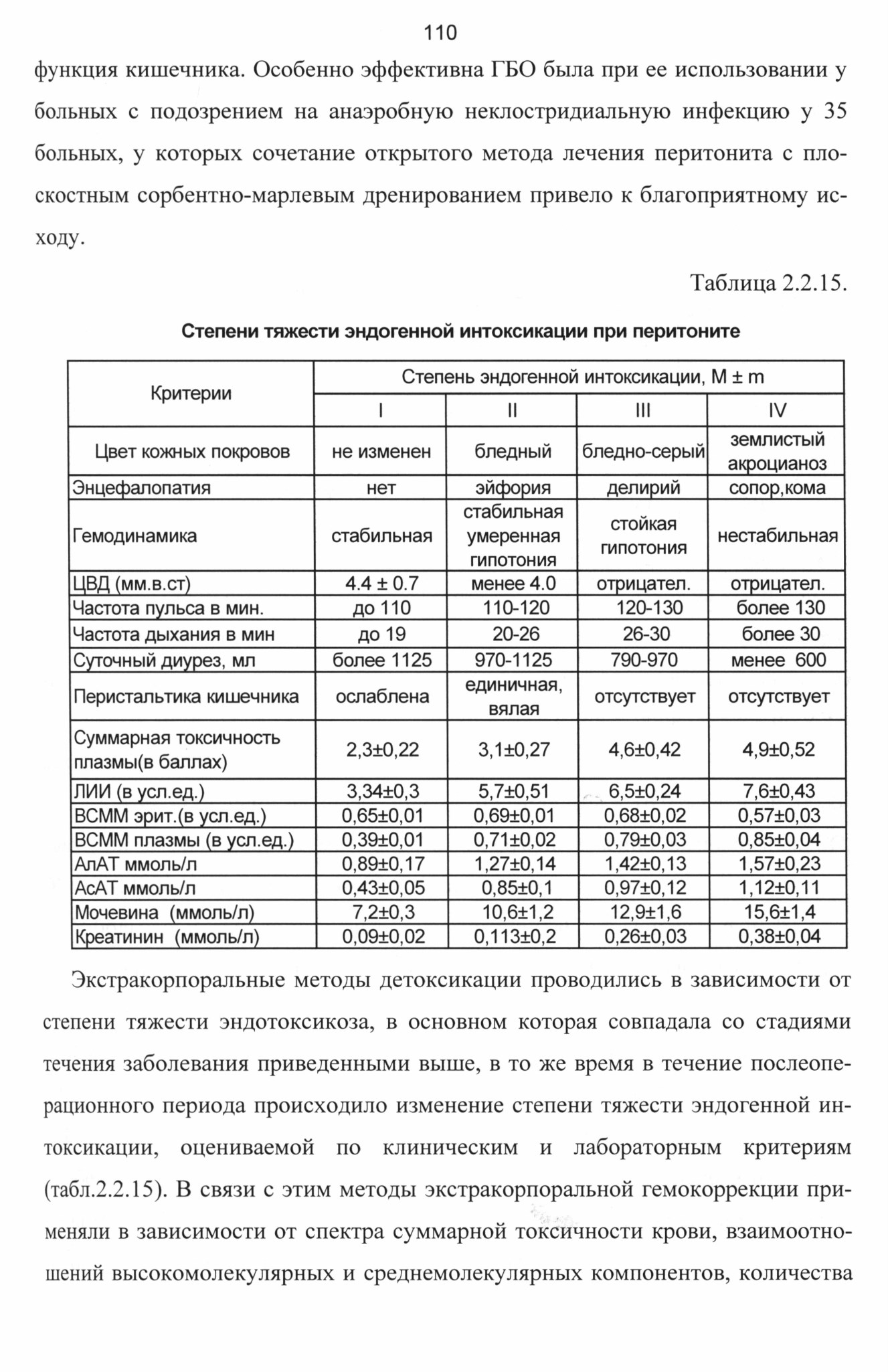 110

функция кишечника. Особенно эффективна ГБО была при ее использовании у больных с подозрением на анаэробную неклостридиальную инфекцию у 35 больных, у которых сочетание открытого метода лечения перитонита с плоскостным сорбентно-марлевым дренированием привело к благоприятному исходу.

Таблица 2.2.15.

Степени тяжести эндогенной интоксикации при перитоните

| Критерии | Степень эндогенной интоксикации, M ± m | | | |
|---|---|---|---|---|
| | I | II | III | IV |
| Цвет кожных покровов | не изменен | бледный | бледно-серый | землистый акроцианоз |
| Энцефалопатия | нет | эйфория | делирий | сопор,кома |
| Гемодинамика | стабильная | стабильная умеренная гипотония | стойкая гипотония | нестабильная |
| ЦВД (мм.в.ст) | 4.4 ± 0.7 | менее 4.0 | отрицател. | отрицател. |
| Частота пульса в мин. | до 110 | 110-120 | 120-130 | более 130 |
| Частота дыхания в мин | до 19 | 20-26 | 26-30 | более 30 |
| Суточный диурез, мл | более 1125 | 970-1125 | 790-970 | менее 600 |
| Перистальтика кишечника | ослаблена | единичная, вялая | отсутствует | отсутствует |
| Суммарная токсичность плазмы(в баллах) | 2,3±0,22 | 3,1±0,27 | 4,6±0,42 | 4,9±0,52 |
| ЛИИ (в усл.ед.) | 3,34±0,3 | 5,7±0,51 | 6,5±0,24 | 7,6±0,43 |
| ВСММ эрит.(в усл.ед.) | 0,65±0,01 | 0,69±0,01 | 0,68±0,02 | 0,57±0,03 |
| ВСММ плазмы (в усл.ед.) | 0,39±0,01 | 0,71±0,02 | 0,79±0,03 | 0,85±0,04 |
| АлАТ ммоль/л | 0,89±0,17 | 1,27±0,14 | 1,42±0,13 | 1,57±0,23 |
| АсАТ ммоль/л | 0,43±0,05 | 0,85±0,1 | 0,97±0,12 | 1,12±0,11 |
| Мочевина (ммоль/л) | 7,2±0,3 | 10,6±1,2 | 12,9±1,6 | 15,6±1,4 |
| Креатинин (ммоль/л) | 0,09±0,02 | 0,113±0,2 | 0,26±0,03 | 0,38±0,04 |

Экстракорпоральные методы детоксикации проводились в зависимости от степени тяжести эндотоксикоза, в основном которая совпадала со стадиями течения заболевания приведенными выше, в то же время в течение послеоперационного периода происходило изменение степени тяжести эндогенной интоксикации, оцениваемой по клиническим и лабораторным критериям (табл.2.2.15). В связи с этим методы экстракорпоральной гемокоррекции применяли в зависимости от спектра суммарной токсичности крови, взаимоотношений высокомолекулярных и среднемолекулярных компонентов, количества